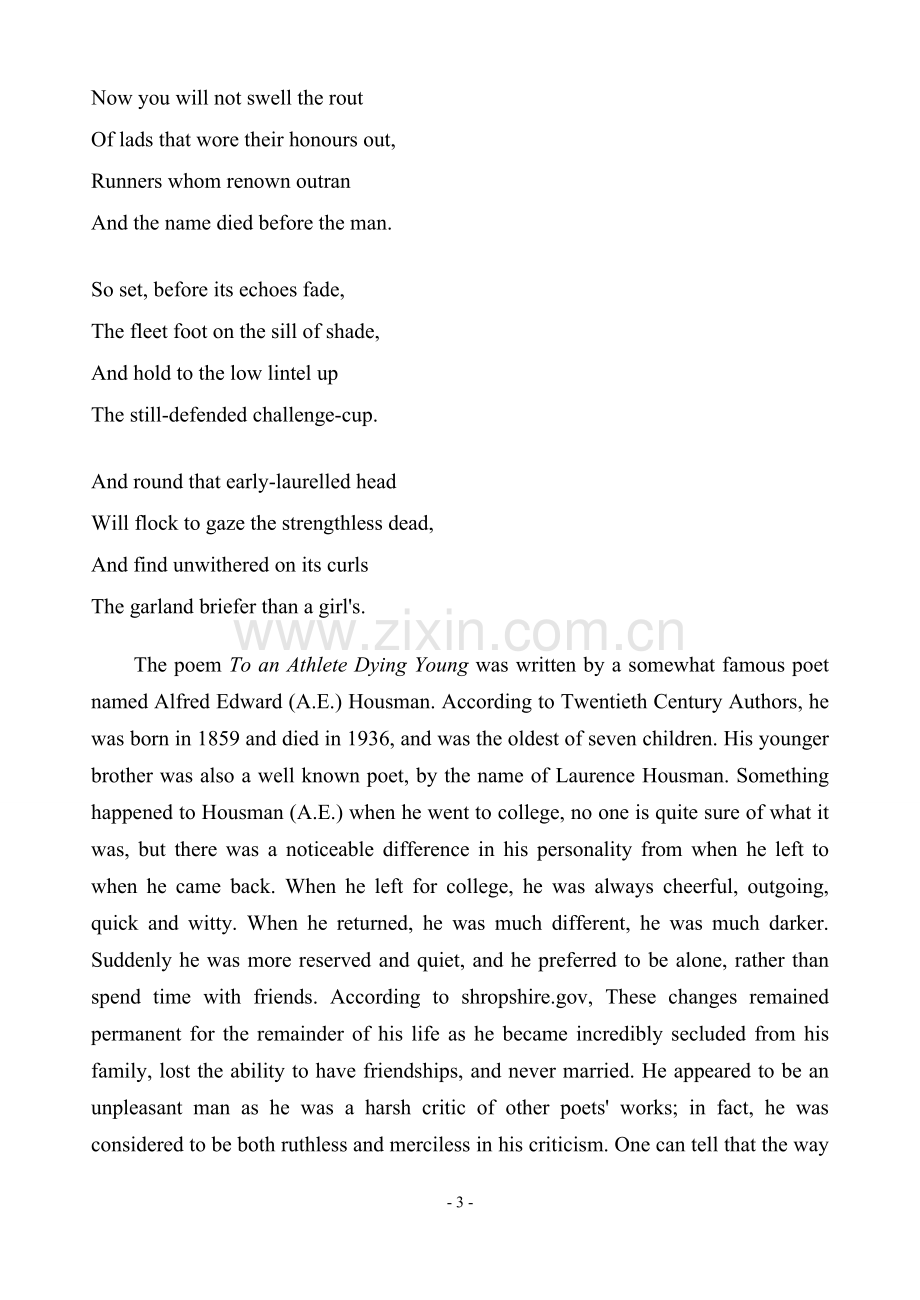 Now you will not swell the rout
Of lads that wore their honours out,
Runners whom renown outran
And the name died before the man.

So set, before its echoes fade,
The fleet foot on the sill of shade,
And hold to the low lintel up
The still-defended challenge-cup.

And round that early-laurelled head
Will flock to gaze the strengthless dead,
And find unwithered on its curls
The garland briefer than a girl's.

The poem To an Athlete Dying Young was written by a somewhat famous poet named Alfred Edward (A.E.) Housman. According to Twentieth Century Authors, he was born in 1859 and died in 1936, and was the oldest of seven children. His younger brother was also a well known poet, by the name of Laurence Housman. Something happened to Housman (A.E.) when he went to college, no one is quite sure of what it was, but there was a noticeable difference in his personality from when he left to when he came back. When he left for college, he was always cheerful, outgoing, quick and witty. When he returned, he was much different, he was much darker. Suddenly he was more reserved and quiet, and he preferred to be alone, rather than spend time with friends. According to shropshire.gov, These changes remained permanent for the remainder of his life as he became incredibly secluded from his family, lost the ability to have friendships, and never married. He appeared to be an unpleasant man as he was a harsh critic of other poets' works; in fact, he was considered to be both ruthless and merciless in his criticism. One can tell that the way

- 3 -

www.zixin.com.cn